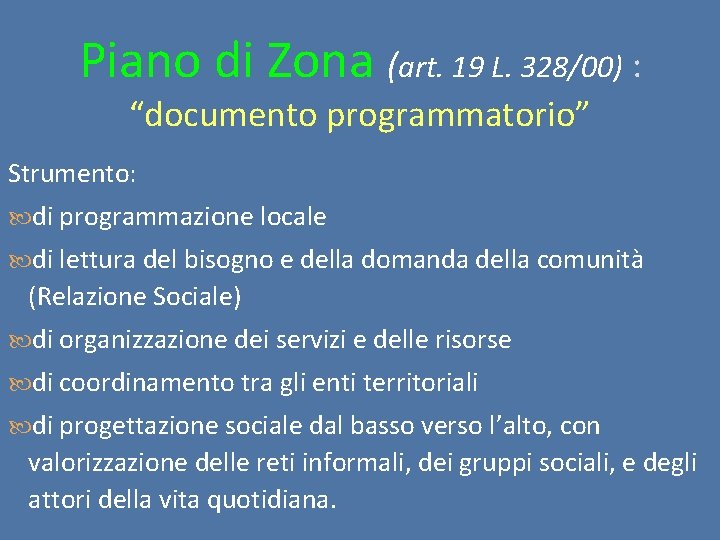 Piano di Zona (art. 19 L. 328/00) :
“documento programmatorio”

Strumento:

di programmazione locale

di lettura del bisogno e della domanda della comunità (Relazione Sociale)

di organizzazione dei servizi e delle risorse

di coordinamento tra gli enti territoriali

di progettazione sociale dal basso verso l’alto, con valorizzazione delle reti informali, dei gruppi sociali, e degli attori della vita quotidiana.